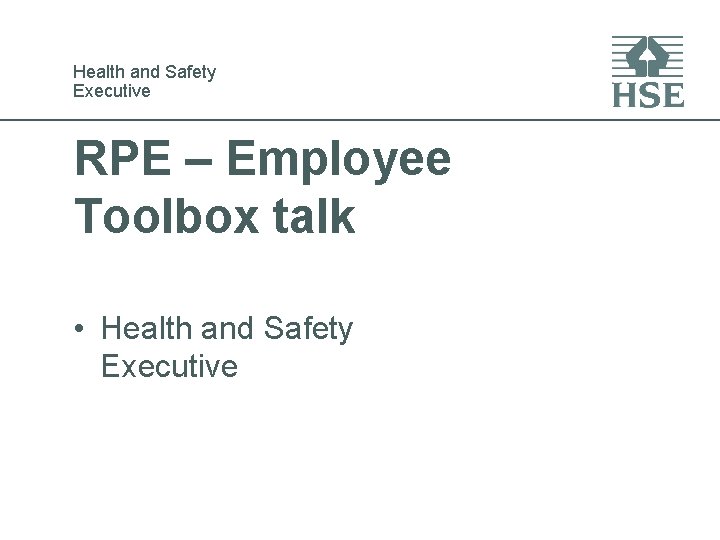 Health and Safety
Executive

HSE

RPE – Employee Toolbox talk

• Health and Safety Executive